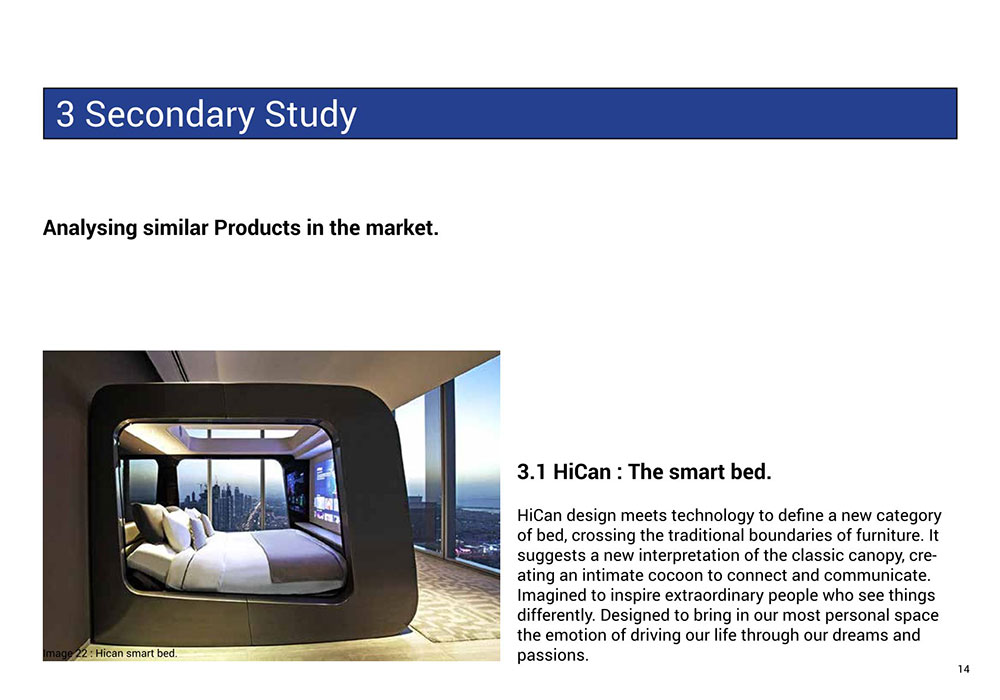 3 Secondary Study

Analysing similar Products in the market.

Image 22 : Hican smart bed.

3.1 HiCan : The smart bed.

HiCan design meets technology to define a new category of bed, crossing the traditional boundaries of furniture. It suggests a new interpretation of the classic canopy, creating an intimate cocoon to connect and communicate. Imagined to inspire extraordinary people who see things differently. Designed to bring in our most personal space the emotion of driving our life through our dreams and passions.

14